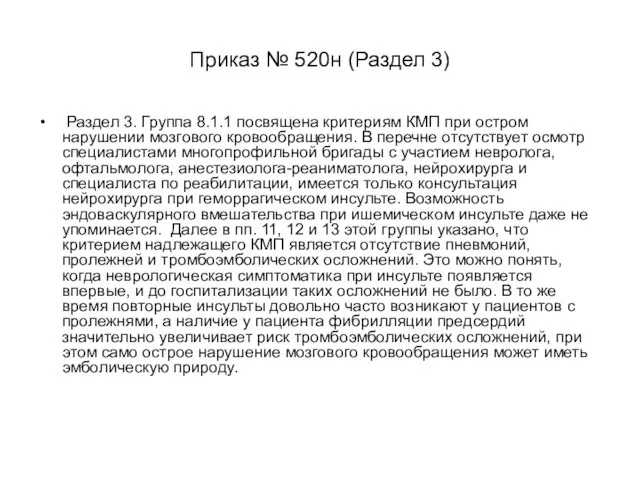 Приказ № 520н (Раздел 3)

• Раздел 3. Группа 8.1.1 посвящена критериям КМП при остром нарушении мозгового кровообращения. В перечне отсутствует осмотр специалистами многопрофильной бригады с участием невролога, офтальмолога, анестезиолога-реаниматолога, нейрохирурга и специалиста по реабилитации, имеется только консультация нейрохирурга при геморрагическом инсульте. Возможность эндоваскулярного вмешательства при ишемическом инсульте даже не упоминается. Далее в пп. 11, 12 и 13 этой группы указано, что критерием надлежащего КМП является отсутствие пневмоний, пролежней и тромбоэмболических осложнений. Это можно понять, когда неврологическая симптоматика при инсульте появляется впервые, и до госпитализации таких осложнений не было. В то же время повторные инсульты довольно часто возникают у пациентов с пролежнями, а наличие у пациента фибрилляции предсердий значительно увеличивает риск тромбоэмболических осложнений, при этом само острое нарушение мозгового кровообращения может иметь эмболическую природу.